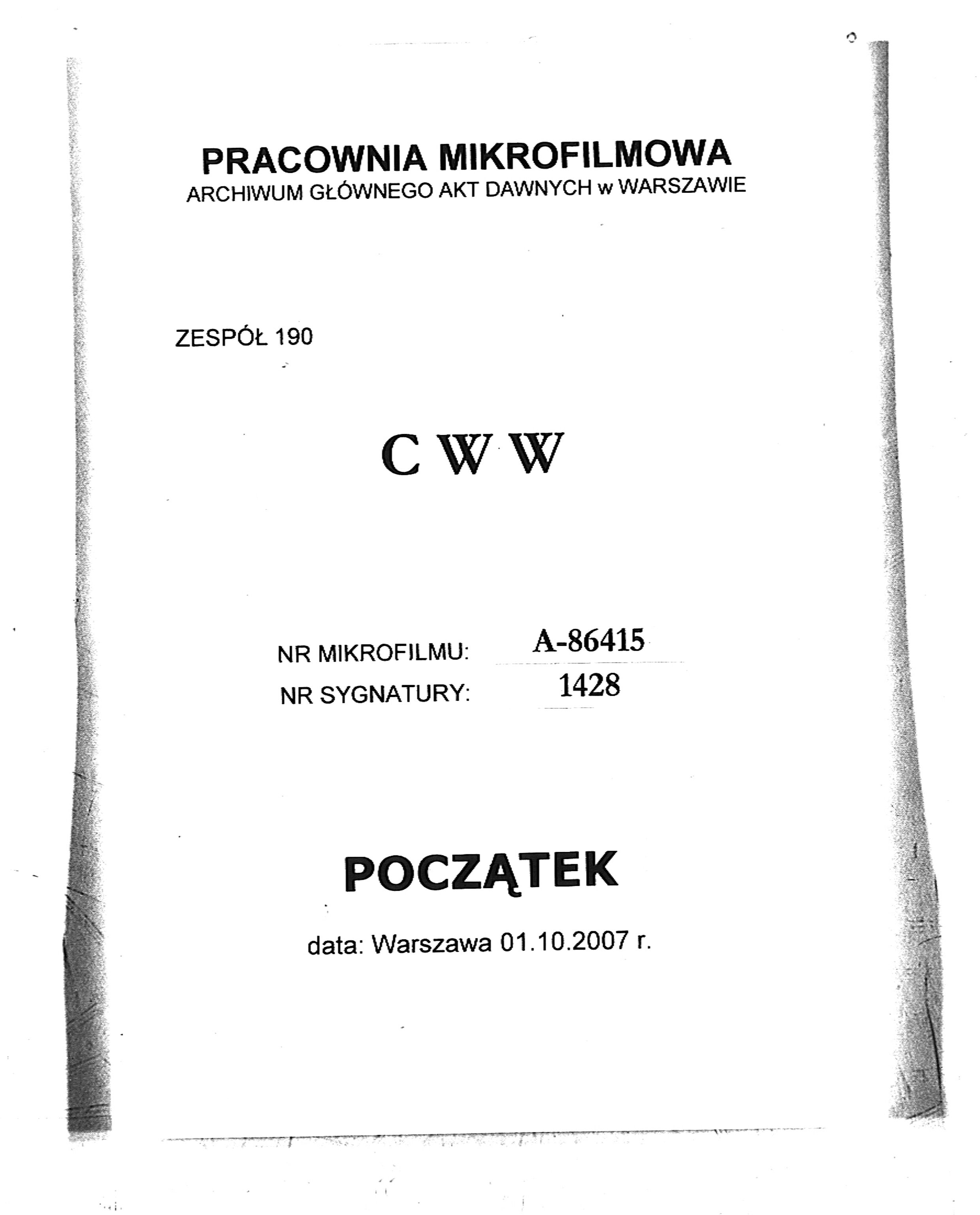 PRACOWNIA MIKROFILMOWA
ARCHIWUM GŁÓWNEGO AKT DAWNYCH w WARSZAWIE

ZESPÓŁ 190

C W W

NR MIKROFILMU: A-86415
NR SYGNATURY: 1428

POCZĄTEK

data: Warszawa 01.10.2007 r.